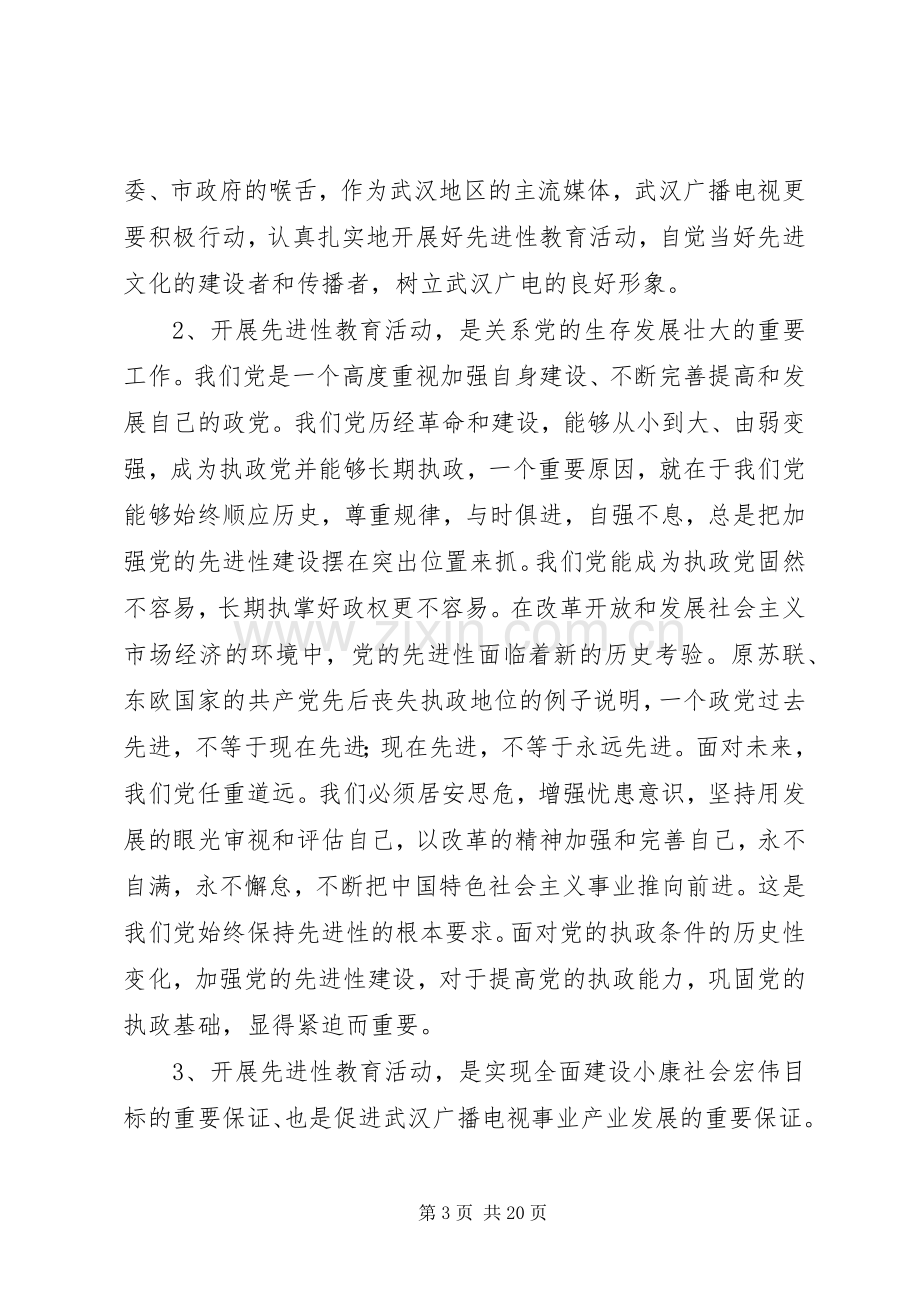 委、市政府的喉舌，作为武汉地区的主流媒体，武汉广播电视更要积极行动，认真扎实地开展好先进性教育活动，自觉当好先进文化的建设者和传播者，树立武汉广电的良好形象。

2、开展先进性教育活动，是关系党的生存发展壮大的重要工作。我们党是一个高度重视加强自身建设、不断完善提高和发展自己的政党。我们党历经革命和建设，能够从小到大、由弱变强，成为执政党并能够长期执政，一个重要原因，就在于我们党能够始终顺应历史，尊重规律，与时俱进，自强不息，总是把加强党的先进性建设摆在突出位置来抓。我们党能成为执政党固然不容易，长期执掌好政权更不容易。在改革开放和发展社会主义市场经济的环境中，党的先进性面临着新的历史考验。原苏联、东欧国家的共产党先后丧失执政地位的例子说明，一个政党过去先进，不等于现在先进;现在先进，不等于永远先进。面对未来，我们党任重道远。我们必须居安思危，增强忧患意识，坚持用发展的眼光审视和评估自己，以改革的精神加强和完善自己，永不自满，永不懈怠，不断把中国特色社会主义事业推向前进。这是我们党始终保持先进性的根本要求。面对党的执政条件的历史性变化，加强党的先进性建设，对于提高党的执政能力，巩固党的执政基础，显得紧迫而重要。

3、开展先进性教育活动，是实现全面建设小康社会宏伟目标的重要保证、也是促进武汉广播电视事业产业发展的重要保证。

第3页 共20页

www.zixin.com.cn